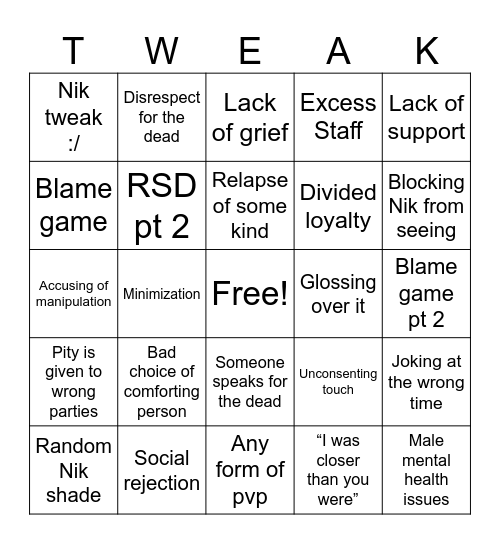 | T | W | E | A | K |
|---|---|---|---|---|
| Nik tweak :/ | Disrespect for the dead | Lack of grief | Excess Staff | Lack of support |
| Blame game | RSD pt 2 | Relapse of some kind | Divided loyalty | Blocking Nik from seeing |
| Accusing of manipulation | Minimization | Free! | Glossing over it | Blame game pt 2 |
| Pity is given to wrong parties | Bad choice of comforting person | Someone speaks for the dead | Unconsenting touch | Joking at the wrong time |
| Random Nik shade | Social rejection | Any form of pvp | “I was closer than you were” | Male mental health issues |